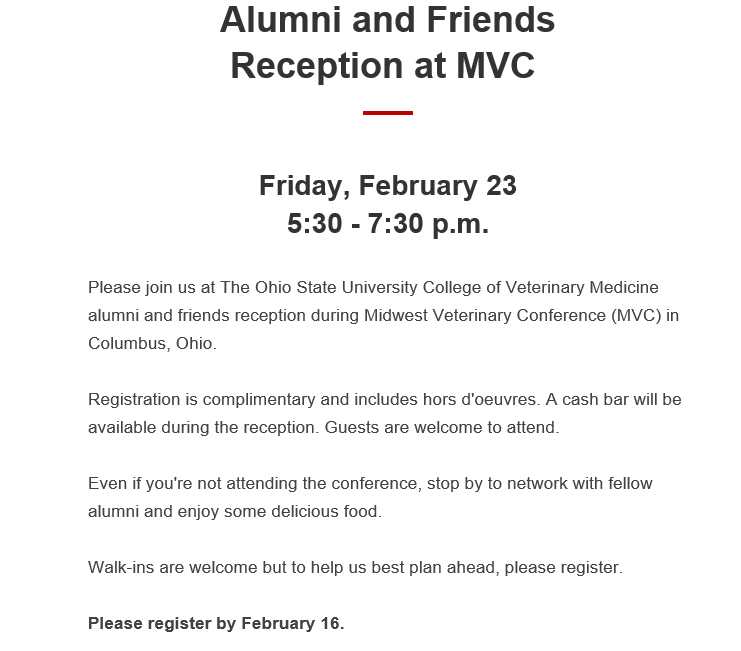 Alumni and Friends Reception at MVC

Friday, February 23
5:30 - 7:30 p.m.

Please join us at The Ohio State University College of Veterinary Medicine alumni and friends reception during Midwest Veterinary Conference (MVC) in Columbus, Ohio.

Registration is complimentary and includes hors d'oeuvres. A cash bar will be available during the reception. Guests are welcome to attend.

Even if you're not attending the conference, stop by to network with fellow alumni and enjoy some delicious food.

Walk-ins are welcome but to help us best plan ahead, please register.

Please register by February 16.